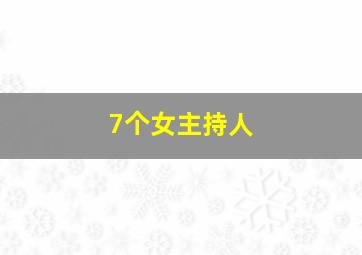 7个女主持人